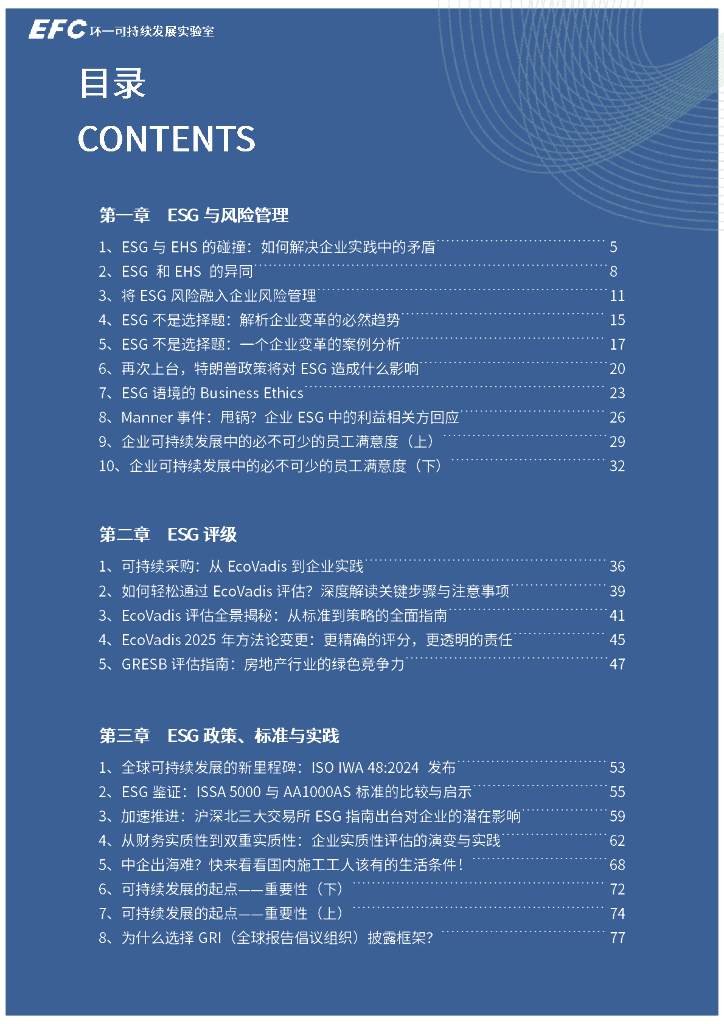 EFC 环一可持续发展实验室

目录
CONTENTS

第一章 ESG 与风险管理

1、ESG 与 EHS 的碰撞：如何解决企业实践中的矛盾 5
2、ESG 和 EHS 的异同 8
3、将 ESG 风险融入企业风险管理 11
4、ESG 不是选择题：解析企业变革的必然趋势 15
5、ESG 不是选择题：一个企业变革的案例分析 17
6、再次上台，特朗普政策将对 ESG 造成什么影响 20
7、ESG 语境的 Business Ethics 23
8、Manner 事件：甩锅？企业 ESG 中的利益相关方回应 26
9、企业可持续发展中的必不可少的员工满意度（上） 29
10、企业可持续发展中的必不可少的员工满意度（下） 32

第二章 ESG 评级

1、可持续采购：从 EcoVadis 到企业实践 36
2、如何轻松通过 EcoVadis 评估？深度解读关键步骤与注意事项 39
3、EcoVadis 评估全景揭秘：从标准到策略的全面指南 41
4、EcoVadis 2025 年方法论变更：更精确的评分，更透明的责任 45
5、GRESB 评估指南：房地产行业的绿色竞争力 47

第三章 ESG 政策、标准与实践

1、全球可持续发展的新里程碑：ISO IWA 48:2024 发布 53
2、ESG 鉴证：ISSA 5000 与 AA1000AS 标准的比较与启示 55
3、加速推进：沪深北三大交易所 ESG 指南出台对企业的潜在影响 59
4、从财务实质性到双重实质性：企业实质性评估的演变与实践 62
5、中企出海难？快来看看国内施工工人该有的生活条件！ 68
6、可持续发展的起点——重要性（下） 72
7、可持续发展的起点——重要性（上） 74
8、为什么选择 GRI（全球报告倡议组织）披露框架？ 77